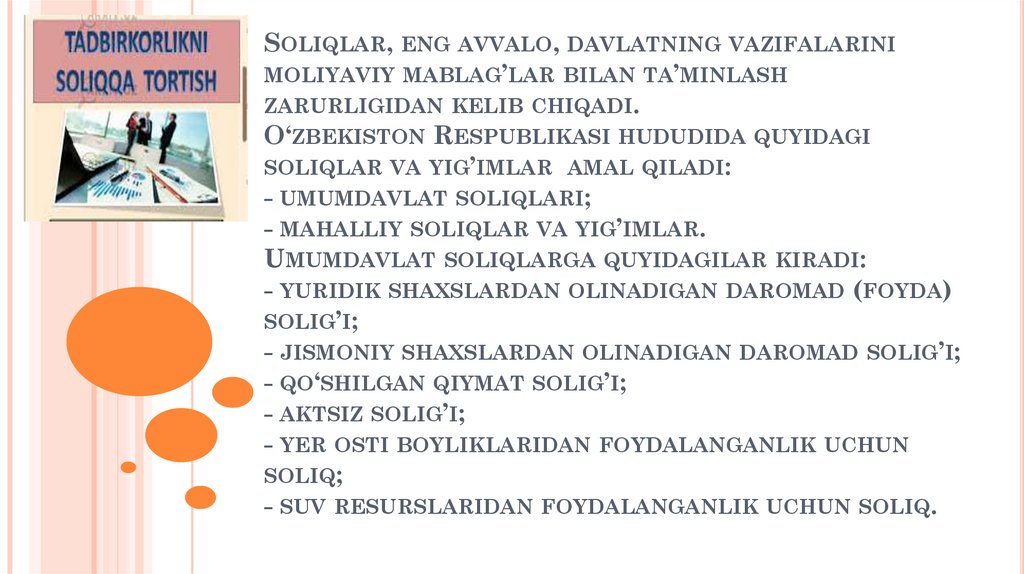 TADBIRKORLIKNI
SOLIQQA TORTISH

Soliqlar, eng avvalo, davlatning vazifalarini moliyaviy mablag'lar bilan ta'minlash zarurligidan kelib chiqadi.

O'zbekiston Respublikasi hududida quyidagi soliqlar va yig'imlar amal qiladi:

- umumdavlat soliqlari;

- mahalliy soliqlar va yig'imlar.

Umumdavlat soliqlarga quyidagilar kiradi:

- yuridik shaxslardan olinadigan daromad (foyda) solig'i;

- jismoniy shaxslardan olinadigan daromad solig'i;

- qo'shilgan qiymat solig'i;

- aktsiz solig'i;

- yer osti boyliklaridan foydalanganlik uchun soliq;

- suv resurslaridan foydalanganlik uchun soliq.